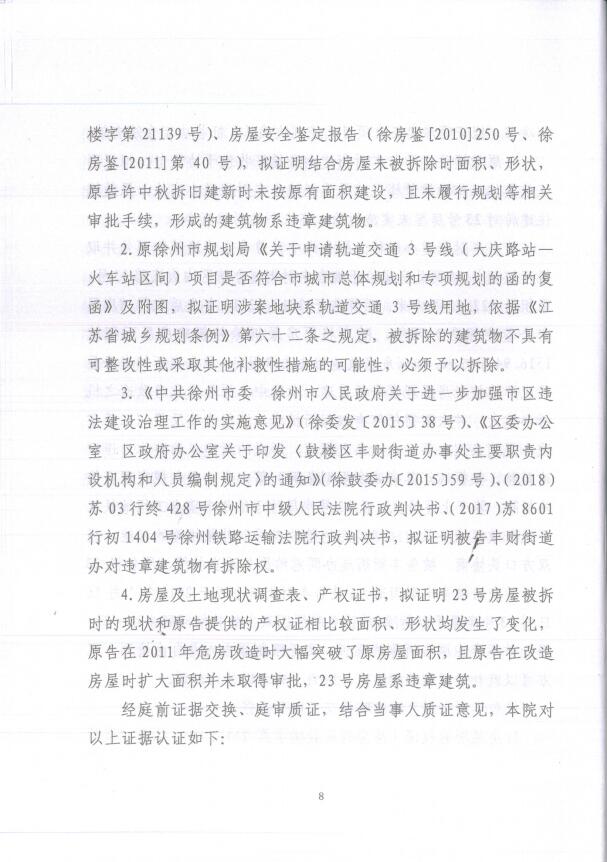 楼字第 21139 号）、房屋安全鉴定报告（徐房鉴[2010]250 号、徐房鉴[2011]第 40 号），拟证明结合房屋未被拆除时面积、形状，原告许中秋拆旧建新时未按原有面积建设，且未履行规划等相关审批手续，形成的建筑物系违章建筑物。

2.原徐州市规划局《关于申请轨道交通 3 号线（大庆路站—火车站区间）项目是否符合市城市总体规划和专项规划的函的复函》及附图，拟证明涉案地块系轨道交通 3 号线用地，依据《江苏省城乡规划条例》第六十二条之规定，被拆除的建筑物不具有可整改性或采取其他补救性措施的可能性，必须予以拆除。

3.《中共徐州市委　徐州市人民政府关于进一步加强市区违法建设治理工作的实施意见》（徐委发〔2015〕38 号）、《区委办公室　区政府办公室关于印发〈鼓楼区丰财街道办事处主要职责内设机构和人员编制规定〉的通知》（徐鼓委办〔2015〕59 号）、（2018）苏 03 行终 428 号徐州市中级人民法院行政判决书、（2017）苏 8601 行初 1404 号徐州铁路运输法院行政判决书，拟证明被告丰财街道办对违章建筑物有拆除权。

4.房屋及土地现状调查表、产权证书，拟证明 23 号房屋被拆时的现状和原告提供的产权证相比较面积、形状均发生了变化，原告在 2011 年危房改造时大幅突破了原房屋面积，且原告在改造房屋时扩大面积并未取得审批，23 号房屋系违章建筑。

经庭前证据交换、庭审质证，结合当事人质证意见，本院对以上证据认证如下：

8